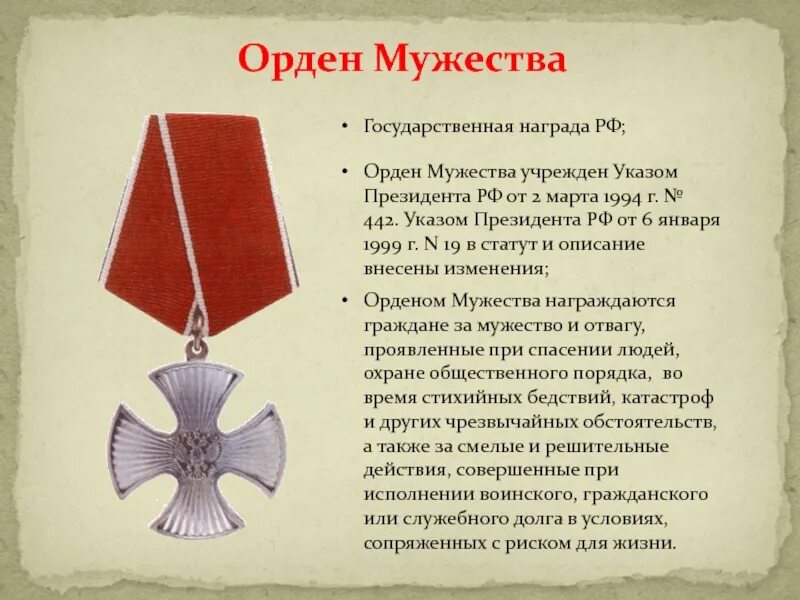 Орден Мужества

• Государственная награда РФ;

• Орден Мужества учрежден Указом Президента РФ от 2 марта 1994 г. № 442. Указом Президента РФ от 6 января 1999 г. N 19 в статут и описание внесены изменения;

• Орденом Мужества награждаются граждане за мужество и отвагу, проявленные при спасении людей, охране общественного порядка, во время стихийных бедствий, катастроф и других чрезвычайных обстоятельств, а также за смелые и решительные действия, совершенные при исполнении воинского, гражданского или служебного долга в условиях, сопряженных с риском для жизни.